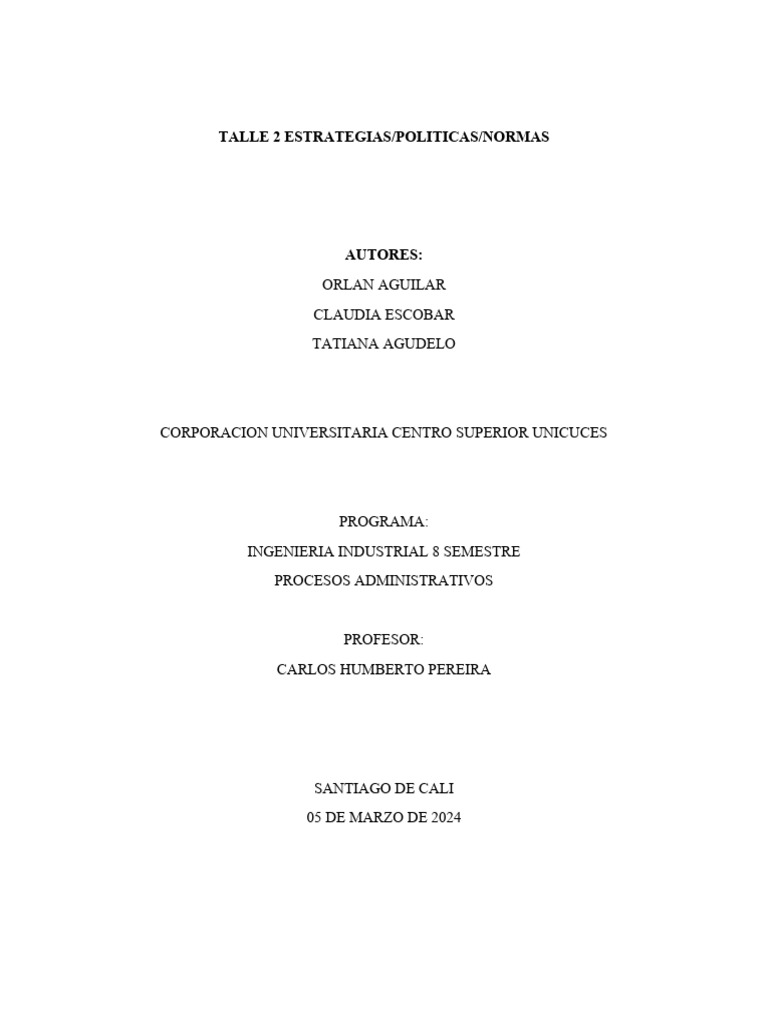 TALLE 2 ESTRATEGIAS/POLITICAS/NORMAS

AUTORES:
ORLAN AGUILAR
CLAUDIA ESCOBAR
TATIANA AGUDELO

CORPORACION UNIVERSITARIA CENTRO SUPERIOR UNICUCES

PROGRAMA:
INGENIERIA INDUSTRIAL 8 SEMESTRE
PROCESOS ADMINISTRATIVOS

PROFESOR:
CARLOS HUMBERTO PEREIRA

SANTIAGO DE CALI
05 DE MARZO DE 2024